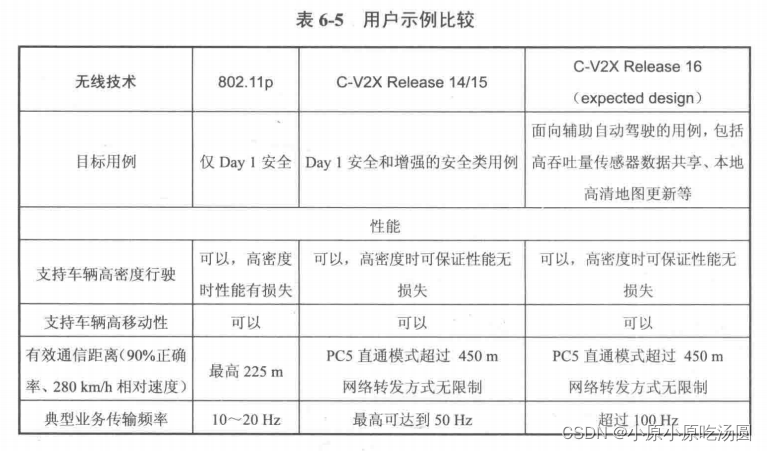 表6-5 用户示例比较

| 无线技术 | 802.11p | C-V2X Release 14/15 | C-V2X Release 16（expected design） |
|---|---|---|---|
| 目标用例 | 仅Day 1安全 | Day 1安全和增强的安全类用例 | 面向辅助自动驾驶的用例，包括高吞吐量传感器数据共享、本地高清地图更新等 |
| 性能 | | | |
| 支持车辆高密度行驶 | 可以，高密度时性能有损失 | 可以，高密度时可保证性能无损失 | 可以，高密度时可保证性能无损失 |
| 支持车辆高移动性 | 可以 | 可以 | 可以 |
| 有效通信距离（90%正确率、280 km/h相对速度） | 最高225 m | PC5直通模式超过450 m 网络转发方式无限制 | PC5直通模式超过450 m 网络转发方式无限制 |
| 典型业务传输频率 | 10～20 Hz | 最高可达到50 Hz | 超过100 Hz |

CSDN @小原小原吃汤圆